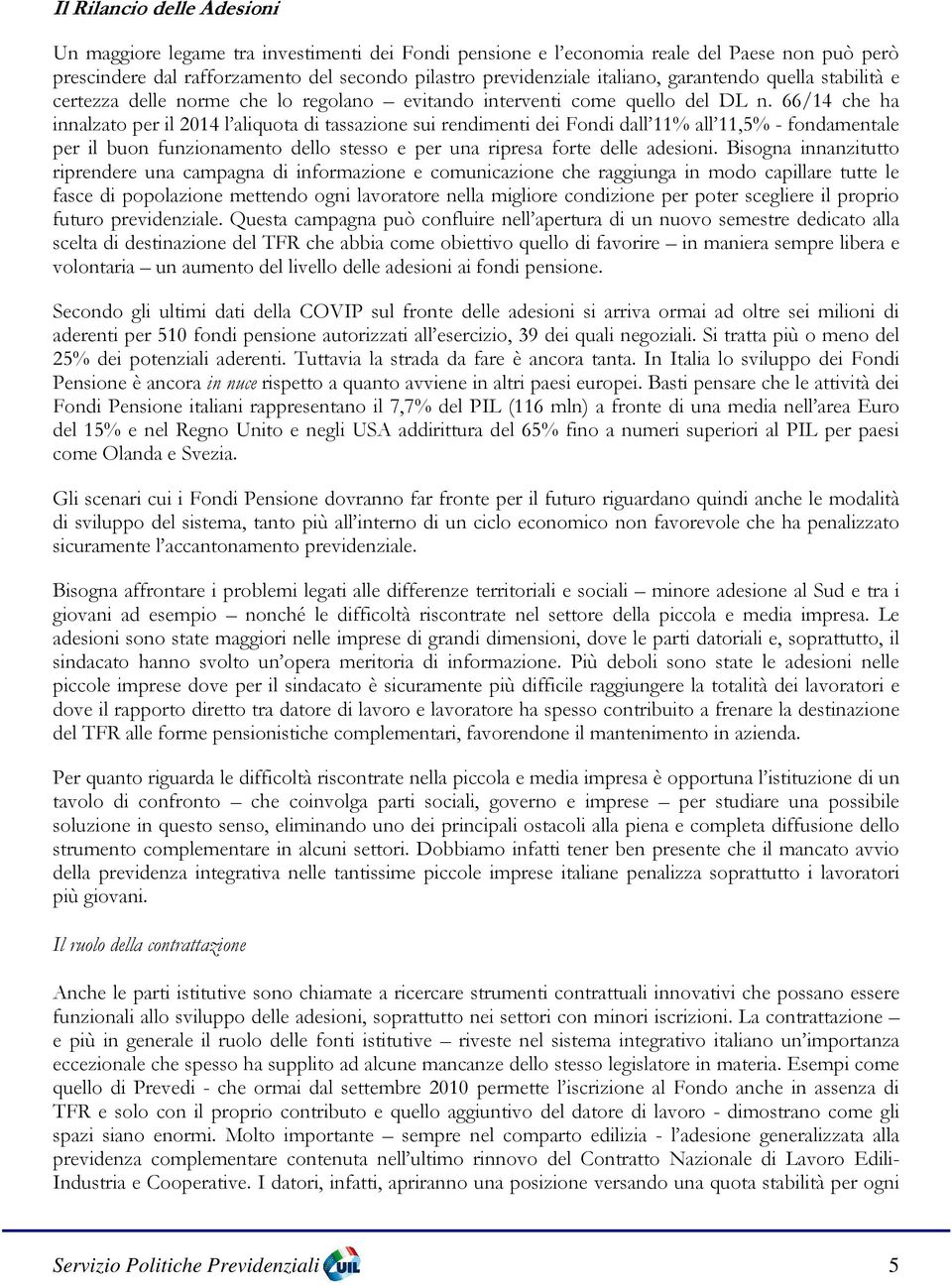 Il Rilancio delle Adesioni

Un maggiore legame tra investimenti dei Fondi pensione e l'economia reale del Paese non può però prescindere dal rafforzamento del secondo pilastro previdenziale italiano, garantendo quella stabilità e certezza delle norme che lo regolano – evitando interventi come quello del DL n. 66/14 che ha innalzato per il 2014 l'aliquota di tassazione sui rendimenti dei Fondi dall'11% all'11,5% - fondamentale per il buon funzionamento dello stesso e per una ripresa forte delle adesioni. Bisogna innanzitutto riprendere una campagna di informazione e comunicazione che raggiunga in modo capillare tutte le fasce di popolazione mettendo ogni lavoratore nella migliore condizione per poter scegliere il proprio futuro previdenziale. Questa campagna può confluire nell'apertura di un nuovo semestre dedicato alla scelta di destinazione del TFR che abbia come obiettivo quello di favorire – in maniera sempre libera e volontaria – un aumento del livello delle adesioni ai fondi pensione.

Secondo gli ultimi dati della COVIP sul fronte delle adesioni si arriva ormai ad oltre sei milioni di aderenti per 510 fondi pensione autorizzati all'esercizio, 39 dei quali negoziali. Si tratta più o meno del 25% dei potenziali aderenti. Tuttavia la strada da fare è ancora tanta. In Italia lo sviluppo dei Fondi Pensione è ancora in nuce rispetto a quanto avviene in altri paesi europei. Basti pensare che le attività dei Fondi Pensione italiani rappresentano il 7,7% del PIL (116 mln) a fronte di una media nell'area Euro del 15% e nel Regno Unito e negli USA addirittura del 65% fino a numeri superiori al PIL per paesi come Olanda e Svezia.

Gli scenari cui i Fondi Pensione dovranno far fronte per il futuro riguardano quindi anche le modalità di sviluppo del sistema, tanto più all'interno di un ciclo economico non favorevole che ha penalizzato sicuramente l'accantonamento previdenziale.

Bisogna affrontare i problemi legati alle differenze territoriali e sociali – minore adesione al Sud e tra i giovani ad esempio – nonché le difficoltà riscontrate nel settore della piccola e media impresa. Le adesioni sono state maggiori nelle imprese di grandi dimensioni, dove le parti datoriali e, soprattutto, il sindacato hanno svolto un'opera meritoria di informazione. Più deboli sono state le adesioni nelle piccole imprese dove per il sindacato è sicuramente più difficile raggiungere la totalità dei lavoratori e dove il rapporto diretto tra datore di lavoro e lavoratore ha spesso contribuito a frenare la destinazione del TFR alle forme pensionistiche complementari, favorendone il mantenimento in azienda.

Per quanto riguarda le difficoltà riscontrate nella piccola e media impresa è opportuna l'istituzione di un tavolo di confronto – che coinvolga parti sociali, governo e imprese – per studiare una possibile soluzione in questo senso, eliminando uno dei principali ostacoli alla piena e completa diffusione dello strumento complementare in alcuni settori. Dobbiamo infatti tener ben presente che il mancato avvio della previdenza integrativa nelle tantissime piccole imprese italiane penalizza soprattutto i lavoratori più giovani.

Il ruolo della contrattazione

Anche le parti istitutive sono chiamate a ricercare strumenti contrattuali innovativi che possano essere funzionali allo sviluppo delle adesioni, soprattutto nei settori con minori iscrizioni. La contrattazione – e più in generale il ruolo delle fonti istitutive – riveste nel sistema integrativo italiano un'importanza eccezionale che spesso ha supplito ad alcune mancanze dello stesso legislatore in materia. Esempi come quello di Prevedi - che ormai dal settembre 2010 permette l'iscrizione al Fondo anche in assenza di TFR e solo con il proprio contributo e quello aggiuntivo del datore di lavoro - dimostrano come gli spazi siano enormi. Molto importante – sempre nel comparto edilizia - l'adesione generalizzata alla previdenza complementare contenuta nell'ultimo rinnovo del Contratto Nazionale di Lavoro Edili-Industria e Cooperative. I datori, infatti, apriranno una posizione versando una quota stabilità per ogni

Servizio Politiche Previdenziali UIL 5